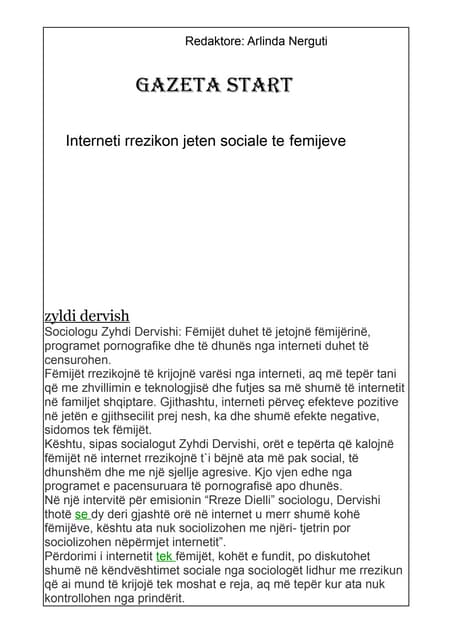 Redaktore: Arlinda Nerguti

GAZETA START

Interneti rrezikon jeten sociale te femijeve

zyldi dervish
Sociologu Zyhdi Dervishi: Fëmijët duhet të jetojnë fëmijërinë, programet pornografike dhe të dhunës nga interneti duhet të censurohen.
Fëmijët rrezikojnë të krijojnë varësi nga interneti, aq më tepër tani që me zhvillimin e teknologjisë dhe futjes sa më shumë të internetit në familjet shqiptare. Gjithashtu, interneti përveç efekteve pozitive në jetën e gjithsecilit prej nesh, ka dhe shumë efekte negative, sidomos tek fëmijët.
Kështu, sipas socialogut Zyhdi Dervishi, orët e tepërta që kalojnë fëmijët në internet rrezikojnë t`i bëjnë ata më pak social, të dhunshëm dhe me një sjellje agresive. Kjo vjen edhe nga programet e pacensuruara të pornografisë apo dhunës.
Në një intervitë për emisionin “Rreze Dielli” sociologu, Dervishi thotë se dy deri gjashtë orë në internet u merr shumë kohë fëmijëve, kështu ata nuk sociolizohen me njëri- tjetrin por sociolizohen nëpërmjet internetit”.
Përdorimi i internetit tek fëmijët, kohët e fundit, po diskutohet shumë në këndvështimet sociale nga sociologët lidhur me rrezikun që ai mund të krijojë tek moshat e reja, aq më tepër kur ata nuk kontrollohen nga prindërit.